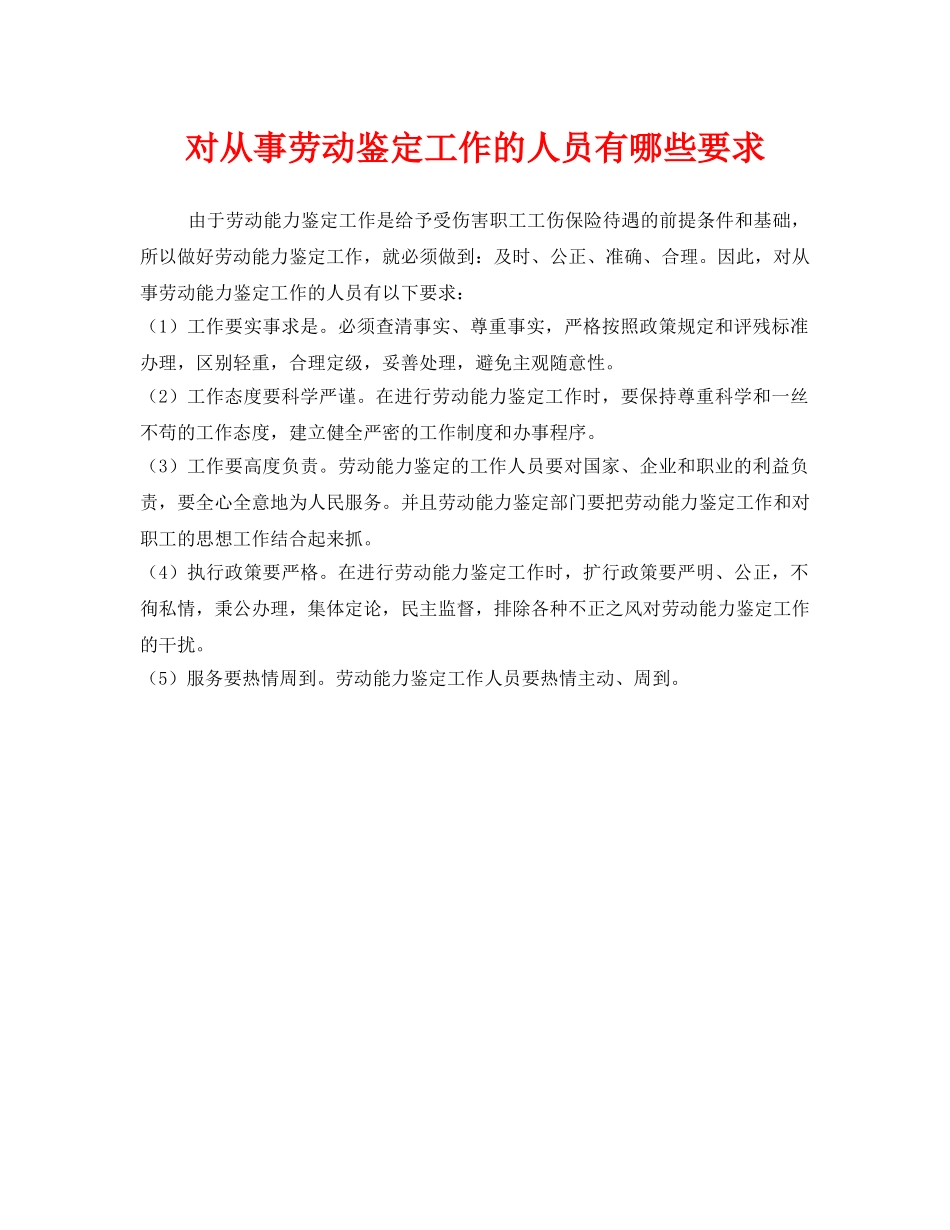 对从事劳动鉴定工作的人员有哪些要求

由于劳动能力鉴定工作是给予受伤害职工工伤保险待遇的前提条件和基础，所以做好劳动能力鉴定工作，就必须做到：及时、公正、准确、合理。因此，对从事劳动能力鉴定工作的人员有以下要求：

（1）工作要实事求是。必须查清事实、尊重事实，严格按照政策规定和评残标准办理，区别轻重，合理定级，妥善处理，避免主观随意性。

（2）工作态度要科学严谨。在进行劳动能力鉴定工作时，要保持尊重科学和一丝不苟的工作态度，建立健全严密的工作制度和办事程序。

（3）工作要高度负责。劳动能力鉴定的工作人员要对国家、企业和职业的利益负责，要全心全意地为人民服务。并且劳动能力鉴定部门要把劳动能力鉴定工作和对职工的思想工作结合起来抓。

（4）执行政策要严格。在进行劳动能力鉴定工作时，扩行政策要严明、公正，不徇私情，秉公办理，集体定论，民主监督，排除各种不正之风对劳动能力鉴定工作的干扰。

（5）服务要热情周到。劳动能力鉴定工作人员要热情主动、周到。